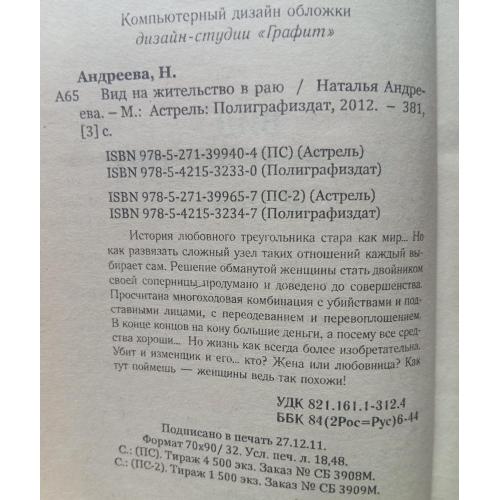 Компьютерный дизайн обложки
дизайн-студии «Графит»

Андреева, Н.
А65 Вид на жительство в раю / Наталья Андреева. – М.: Астрель: Полиграфиздат, 2012. – 381, [3] с.

ISBN 978-5-271-39940-4 (ПС) (Астрель)
ISBN 978-5-4215-3233-0 (Полиграфиздат)

ISBN 978-5-271-39965-7 (ПС-2) (Астрель)
ISBN 978-5-4215-3234-7 (Полиграфиздат)

История любовного треугольника стара как мир... Но как развязать сложный узел таких отношений каждый выбирает сам. Решение обманутой женщины стать двойником своей соперницы продумано и доведено до совершенства. Просчитана многоходовая комбинация с убийствами и подставными лицами, с переодеванием и перевоплощением. В конце концов на кону большие деньги, а посему все средства хороши... Но жизнь как всегда более изобретательна. Убит и изменщик и его... кто? Жена или любовница? Как тут поймешь — женщины ведь так похожи!

УДК 821.161.1-312.4
ББК 84(2Рос=Рус)6-44

Подписано в печать 27.12.11.
Формат 70х90/ 32. Усл. печ. л. 18,48.
С.: (ПС). Тираж 4 500 экз. Заказ № СБ 3908М.
С.: (ПС-2). Тираж 1 500 экз. Заказ № СБ 3909М.